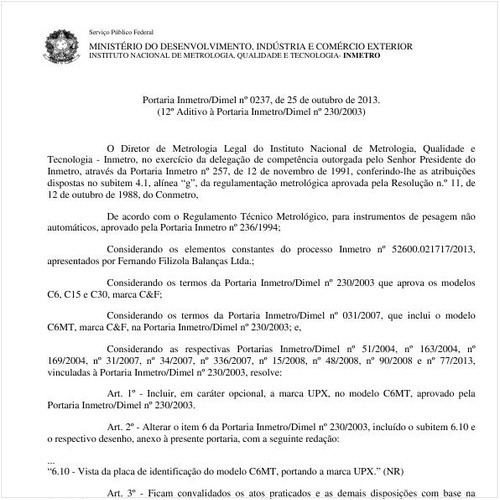 Serviço Público Federal

MINISTÉRIO DO DESENVOLVIMENTO, INDÚSTRIA E COMÉRCIO EXTERIOR
INSTITUTO NACIONAL DE METROLOGIA, QUALIDADE E TECNOLOGIA- INMETRO

Portaria Inmetro/Dimel nº 0237, de 25 de outubro de 2013.
(12º Aditivo à Portaria Inmetro/Dimel nº 230/2003)

O Diretor de Metrologia Legal do Instituto Nacional de Metrologia, Qualidade e Tecnologia - Inmetro, no exercício da delegação de competência outorgada pelo Senhor Presidente do Inmetro, através da Portaria Inmetro nº 257, de 12 de novembro de 1991, conferindo-lhe as atribuições dispostas no subitem 4.1, alínea "g", da regulamentação metrológica aprovada pela Resolução n.º 11, de 12 de outubro de 1988, do Conmetro,

De acordo com o Regulamento Técnico Metrológico, para instrumentos de pesagem não automáticos, aprovado pela Portaria Inmetro nº 236/1994;

Considerando os elementos constantes do processo Inmetro nº 52600.021717/2013, apresentados por Fernando Filizola Balanças Ltda.;

Considerando os termos da Portaria Inmetro/Dimel nº 230/2003 que aprova os modelos C6, C15 e C30, marca C&F;

Considerando os termos da Portaria Inmetro/Dimel nº 031/2007, que inclui o modelo C6MT, marca C&F, na Portaria Inmetro/Dimel nº 230/2003; e,

Considerando as respectivas Portarias Inmetro/Dimel nº 51/2004, nº 163/2004, nº 169/2004, nº 31/2007, nº 34/2007, nº 336/2007, nº 15/2008, nº 48/2008, nº 90/2008 e nº 77/2013, vinculadas à Portaria Inmetro/Dimel nº 230/2003, resolve:

Art. 1º - Incluir, em caráter opcional, a marca UPX, no modelo C6MT, aprovado pela Portaria Inmetro/Dimel nº 230/2003.

Art. 2º - Alterar o item 6 da Portaria Inmetro/Dimel nº 230/2003, incluído o subitem 6.10 e o respectivo desenho, anexo à presente portaria, com a seguinte redação:

...
"6.10 - Vista da placa de identificação do modelo C6MT, portando a marca UPX." (NR)

Art. 3º - Ficam convalidados os atos praticados e as demais disposições com base na